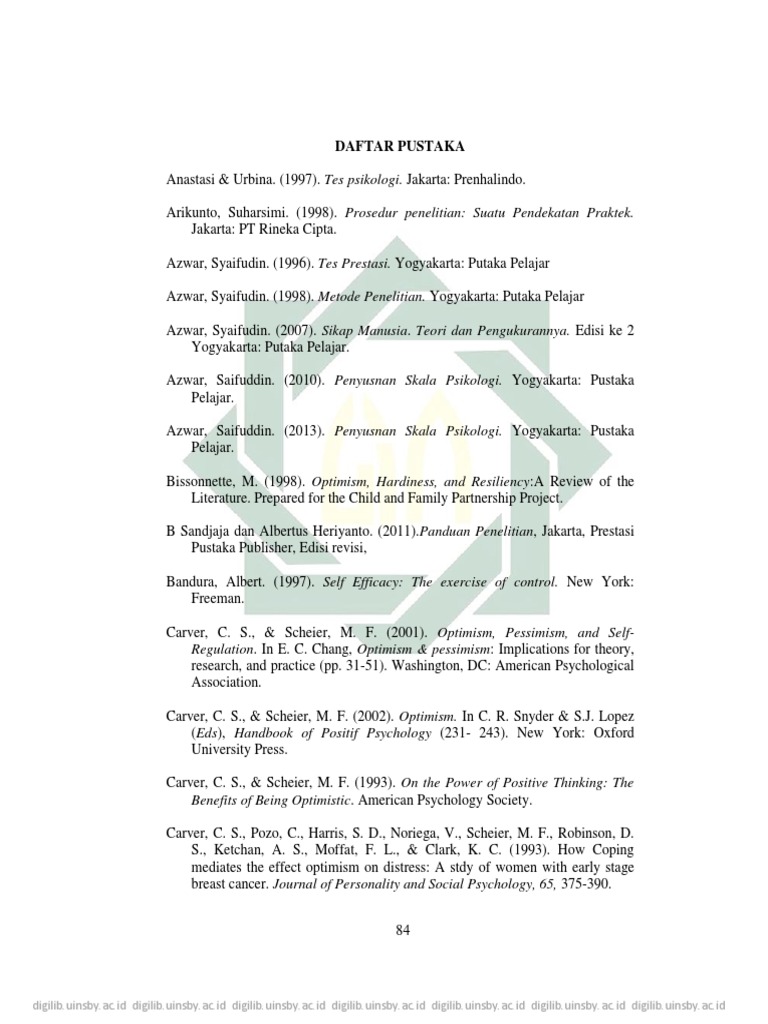 DAFTAR PUSTAKA

Anastasi & Urbina. (1997). Tes psikologi. Jakarta: Prenhalindo.

Arikunto, Suharsimi. (1998). Prosedur penelitian: Suatu Pendekatan Praktek. Jakarta: PT Rineka Cipta.

Azwar, Syaifudin. (1996). Tes Prestasi. Yogyakarta: Putaka Pelajar

Azwar, Syaifudin. (1998). Metode Penelitian. Yogyakarta: Putaka Pelajar

Azwar, Syaifudin. (2007). Sikap Manusia. Teori dan Pengukurannya. Edisi ke 2 Yogyakarta: Putaka Pelajar.

Azwar, Saifuddin. (2010). Penyusnan Skala Psikologi. Yogyakarta: Pustaka Pelajar.

Azwar, Saifuddin. (2013). Penyusnan Skala Psikologi. Yogyakarta: Pustaka Pelajar.

Bissonnette, M. (1998). Optimism, Hardiness, and Resiliency:A Review of the Literature. Prepared for the Child and Family Partnership Project.

B Sandjaja dan Albertus Heriyanto. (2011).Panduan Penelitian, Jakarta, Prestasi Pustaka Publisher, Edisi revisi,

Bandura, Albert. (1997). Self Efficacy: The exercise of control. New York: Freeman.

Carver, C. S., & Scheier, M. F. (2001). Optimism, Pessimism, and Self-Regulation. In E. C. Chang, Optimism & pessimism: Implications for theory, research, and practice (pp. 31-51). Washington, DC: American Psychological Association.

Carver, C. S., & Scheier, M. F. (2002). Optimism. In C. R. Snyder & S.J. Lopez (Eds), Handbook of Positif Psychology (231- 243). New York: Oxford University Press.

Carver, C. S., & Scheier, M. F. (1993). On the Power of Positive Thinking: The Benefits of Being Optimistic. American Psychology Society.

Carver, C. S., Pozo, C., Harris, S. D., Noriega, V., Scheier, M. F., Robinson, D. S., Ketchan, A. S., Moffat, F. L., & Clark, K. C. (1993). How Coping mediates the effect optimism on distress: A stdy of women with early stage breast cancer. Journal of Personality and Social Psychology, 65, 375-390.

84

digilib.uinsby.ac.id digilib.uinsby.ac.id digilib.uinsby.ac.id digilib.uinsby.ac.id digilib.uinsby.ac.id digilib.uinsby.ac.id digilib.uinsby.ac.id